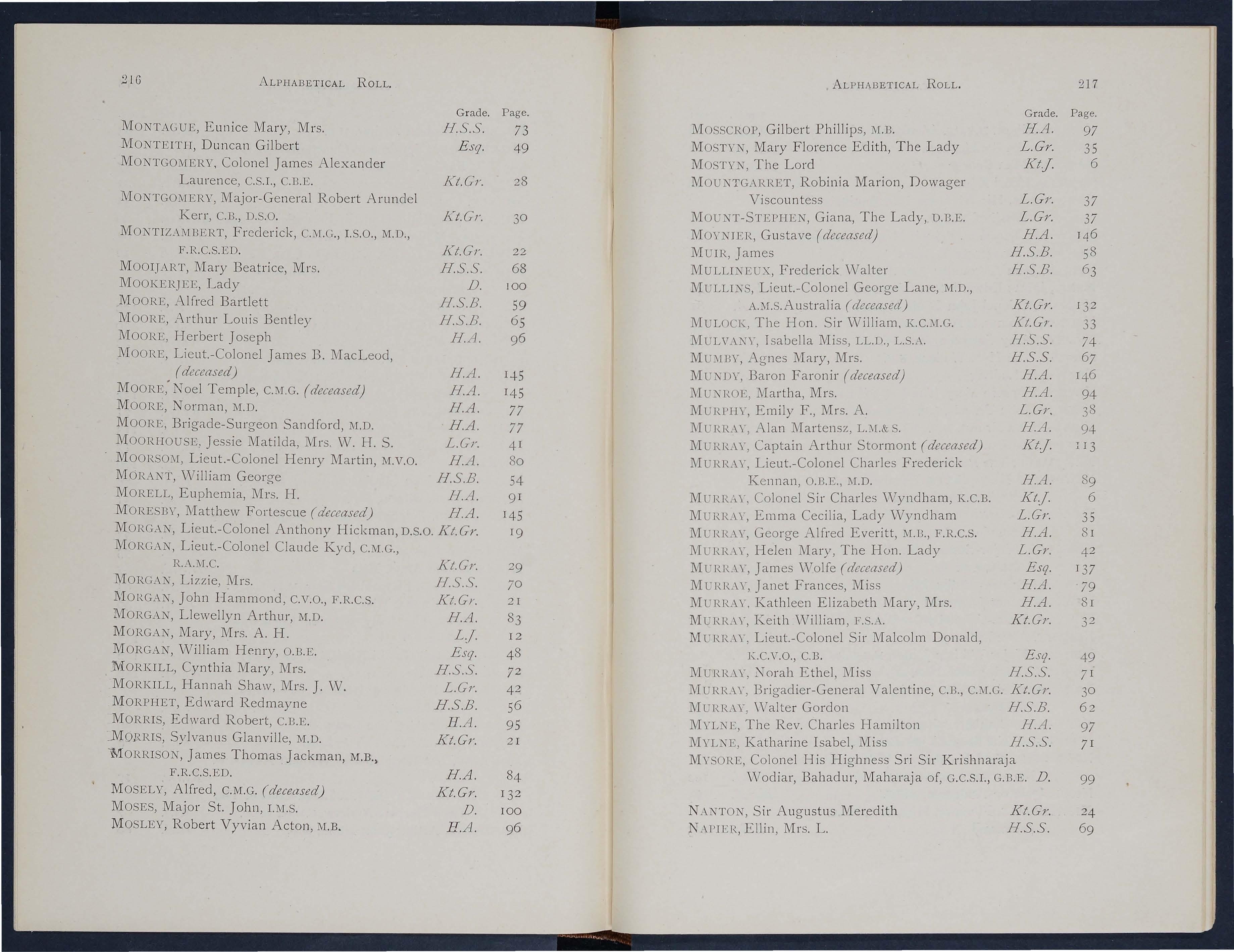 216 ALPHABETICAL ROLL.

| | Grade. | Page. |
|---|---|---|
| MONTAGUE, Eunice Mary, Mrs. | H.S.S. | 73 |
| MONTEITH, Duncan Gilbert | Esq. | 49 |
| MONTGOMERY, Colonel James Alexander Laurence, C.S.I., C.B.E. | Kt.Gr. | 28 |
| MONTGOMERY, Major-General Robert Arundel Kerr, C.B., D.S.O. | Kt.Gr. | 30 |
| MONTIZAMBERT, Frederick, C.M.G., I.S.O., M.D., F.R.C.S.ED. | Kt.Gr. | 22 |
| MOOIJART, Mary Beatrice, Mrs. | H.S.S. | 68 |
| MOOKERJEE, Lady | D. | 100 |
| MOORE, Alfred Bartlett | H.S.B. | 59 |
| MOORE, Arthur Louis Bentley | H.S.B. | 65 |
| MOORE, Herbert Joseph | H.A. | 96 |
| MOORE, Lieut.-Colonel James B. MacLeod, (deceased) | H.A. | 145 |
| MOORE, Noel Temple, C.M.G. (deceased) | H.A. | 145 |
| MOORE, Norman, M.D. | H.A. | 77 |
| MOORE, Brigade-Surgeon Sandford, M.D. | H.A. | 77 |
| MOORHOUSE, Jessie Matilda, Mrs. W. H. S. | L.Gr. | 41 |
| MOORSOM, Lieut.-Colonel Henry Martin, M.V.O. | H.A. | 80 |
| MORANT, William George | H.S.B. | 54 |
| MORELL, Euphemia, Mrs. H. | H.A. | 91 |
| MORESBY, Matthew Fortescue (deceased) | H.A. | 145 |
| MORGAN, Lieut.-Colonel Anthony Hickman, D.S.O. | Kt.Gr. | 19 |
| MORGAN, Lieut.-Colonel Claude Kyd, C.M.G., R.A.M.C. | Kt.Gr. | 29 |
| MORGAN, Lizzie, Mrs. | H.S.S. | 70 |
| MORGAN, John Hammond, C.V.O., F.R.C.S. | Kt.Gr. | 21 |
| MORGAN, Llewellyn Arthur, M.D. | H.A. | 83 |
| MORGAN, Mary, Mrs. A. H. | L.J. | 12 |
| MORGAN, William Henry, O.B.E. | Esq. | 48 |
| MORKILL, Cynthia Mary, Mrs. | H.S.S. | 72 |
| MORKILL, Hannah Shaw, Mrs. J. W. | L.Gr. | 42 |
| MORPHET, Edward Redmayne | H.S.B. | 56 |
| MORRIS, Edward Robert, C.B.E. | H.A. | 95 |
| MORRIS, Sylvanus Glanville, M.D. | Kt.Gr. | 21 |
| MORRISON, James Thomas Jackman, M.B., F.R.C.S.ED. | H.A. | 84 |
| MOSELY, Alfred, C.M.G. (deceased) | Kt.Gr. | 132 |
| MOSES, Major St. John, I.M.S. | D. | 100 |
| MOSLEY, Robert Vyvian Acton, M.B. | H.A. | 96 |

ALPHABETICAL ROLL. 217

| | Grade. | Page. |
|---|---|---|
| MOSSCROP, Gilbert Phillips, M.B. | H.A. | 97 |
| MOSTYN, Mary Florence Edith, The Lady | L.Gr. | 35 |
| MOSTYN, The Lord | Kt.J. | 6 |
| MOUNTGARRET, Robinia Marion, Dowager Viscountess | L.Gr. | 37 |
| MOUNT-STEPHEN, Giana, The Lady, D.B.E. | L.Gr. | 37 |
| MOYNIER, Gustave (deceased) | H.A. | 146 |
| MUIR, James | H.S.B. | 58 |
| MULLINEUX, Frederick Walter | H.S.B. | 63 |
| MULLINS, Lieut.-Colonel George Lane, M.D., A.M.S. Australia (deceased) | Kt.Gr. | 132 |
| MULOCK, The Hon. Sir William, K.C.M.G. | Kt.Gr. | 33 |
| MULVANY, Isabella Miss, LL.D., L.S.A. | H.S.S. | 74 |
| MUMBY, Agnes Mary, Mrs. | H.S.S. | 67 |
| MUNDY, Baron Faronir (deceased) | H.A. | 146 |
| MUNROE, Martha, Mrs. | H.A. | 94 |
| MURPHY, Emily F., Mrs. A. | L.Gr. | 38 |
| MURRAY, Alan Martensz, L.M.& S. | H.A. | 94 |
| MURRAY, Captain Arthur Stormont (deceased) | Kt.J. | 113 |
| MURRAY, Lieut.-Colonel Charles Frederick Kennan, O.B.E., M.D. | H.A. | 89 |
| MURRAY, Colonel Sir Charles Wyndham, K.C.B. | Kt.J. | 6 |
| MURRAY, Emma Cecilia, Lady Wyndham | L.Gr. | 35 |
| MURRAY, George Alfred Everitt, M.B., F.R.C.S. | H.A. | 81 |
| MURRAY, Helen Mary, The Hon. Lady | L.Gr. | 42 |
| MURRAY, James Wolfe (deceased) | Esq. | 137 |
| MURRAY, Janet Frances, Miss | H.A. | 79 |
| MURRAY, Kathleen Elizabeth Mary, Mrs. | H.A. | 81 |
| MURRAY, Keith William, F.S.A. | Kt.Gr. | 32 |
| MURRAY, Lieut.-Colonel Sir Malcolm Donald, K.C.V.O., C.B. | Esq. | 49 |
| MURRAY, Norah Ethel, Miss | H.S.S. | 71 |
| MURRAY, Brigadier-General Valentine, C.B., C.M.G. | Kt.Gr. | 30 |
| MURRAY, Walter Gordon | H.S.B. | 62 |
| MYLNE, The Rev. Charles Hamilton | H.A. | 97 |
| MYLNE, Katharine Isabel, Miss | H.S.S. | 71 |
| MYSORE, Colonel His Highness Sri Sir Krishnaraja Wodiar, Bahadur, Maharaja of, G.C.S.I., G.B.E. | D. | 99 |
| NANTON, Sir Augustus Meredith | Kt.Gr. | 24 |
| NAPIER, Ellin, Mrs. L. | H.S.S. | 69 |